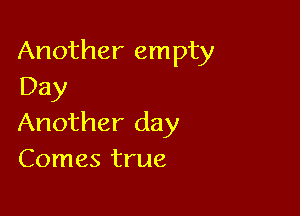 Another empty
Day
Another day
Comes true